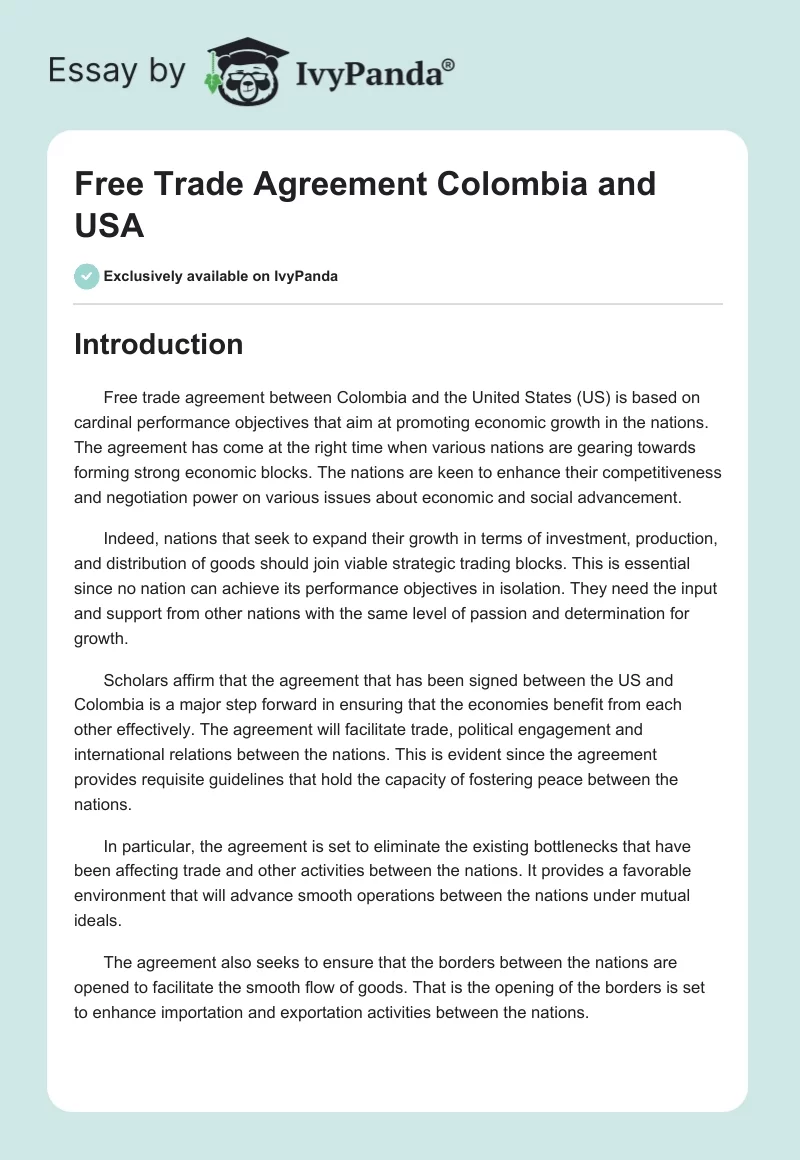 Essay by IvyPanda®

Free Trade Agreement Colombia and USA

Exclusively available on IvyPanda

Introduction

Free trade agreement between Colombia and the United States (US) is based on cardinal performance objectives that aim at promoting economic growth in the nations. The agreement has come at the right time when various nations are gearing towards forming strong economic blocks. The nations are keen to enhance their competitiveness and negotiation power on various issues about economic and social advancement.

Indeed, nations that seek to expand their growth in terms of investment, production, and distribution of goods should join viable strategic trading blocks. This is essential since no nation can achieve its performance objectives in isolation. They need the input and support from other nations with the same level of passion and determination for growth.

Scholars affirm that the agreement that has been signed between the US and Colombia is a major step forward in ensuring that the economies benefit from each other effectively. The agreement will facilitate trade, political engagement and international relations between the nations. This is evident since the agreement provides requisite guidelines that hold the capacity of fostering peace between the nations.

In particular, the agreement is set to eliminate the existing bottlenecks that have been affecting trade and other activities between the nations. It provides a favorable environment that will advance smooth operations between the nations under mutual ideals.

The agreement also seeks to ensure that the borders between the nations are opened to facilitate the smooth flow of goods. That is the opening of the borders is set to enhance importation and exportation activities between the nations.